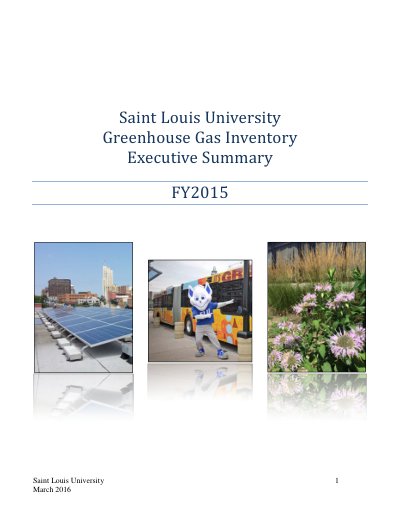 Saint Louis University
Greenhouse Gas Inventory
Executive Summary

FY2015

Saint Louis University
March 2016

1